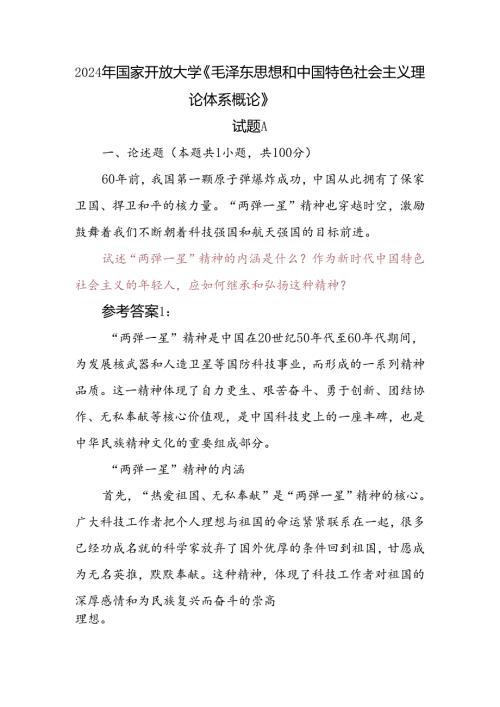 2024年国家开放大学《毛泽东思想和中国特色社会主义理论体系概论》

试题A

一、论述题（本题共1小题，共100分）

60年前，我国第一颗原子弹爆炸成功，中国从此拥有了保家卫国、捍卫和平的核力量。“两弹一星”精神也穿越时空，激励鼓舞着我们不断朝着科技强国和航天强国的目标前进。

试述“两弹一星”精神的内涵是什么？作为新时代中国特色社会主义的年轻人，应如何继承和弘扬这种精神？

参考答案1：

“两弹一星”精神是中国在20世纪50年代至60年代期间，为发展核武器和人造卫星等国防科技事业，而形成的一系列精神品质。这一精神体现了自力更生、艰苦奋斗、勇于创新、团结协作、无私奉献等核心价值观，是中国科技史上的一座丰碑，也是中华民族精神文化的重要组成部分。

“两弹一星”精神的内涵

首先，“热爱祖国、无私奉献”是“两弹一星”精神的核心。广大科技工作者把个人理想与祖国的命运紧紧联系在一起，很多已经功成名就的科学家放弃了国外优厚的条件回到祖国，甘愿成为无名英雄，默默奉献。这种精神，体现了科技工作者对祖国的深厚感情和为民族复兴而奋斗的崇高理想。